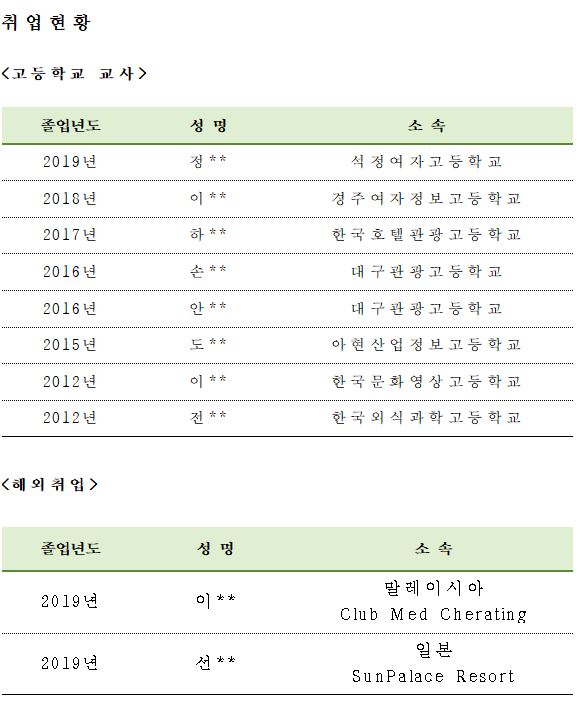 취업현황

<고등학교 교사>

| 졸업년도 | 성 명 | 소 속 |
|---|---|---|
| 2019년 | 정** | 석정여자고등학교 |
| 2018년 | 이** | 경주여자정보고등학교 |
| 2017년 | 하** | 한국호텔관광고등학교 |
| 2016년 | 손** | 대구관광고등학교 |
| 2016년 | 안** | 대구관광고등학교 |
| 2015년 | 도** | 아현산업정보고등학교 |
| 2012년 | 이** | 한국문화영상고등학교 |
| 2012년 | 전** | 한국외식과학고등학교 |

<해외취업>

| 졸업년도 | 성 명 | 소 속 |
|---|---|---|
| 2019년 | 이** | 말레이시아 Club Med Cherating |
| 2019년 | 선** | 일본 SunPalace Resort |